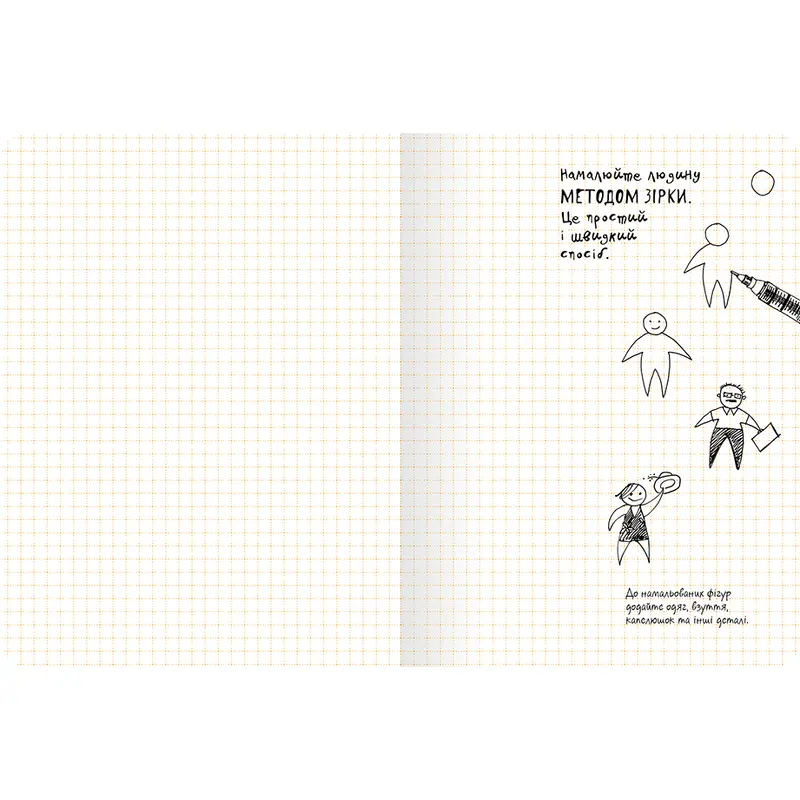 Намалюйте людину МЕТОДОМ ЗІРКИ. Це простий і швидкий спосіб.

До намальованих фігур додайте одяг, взуття, капелюшок та інші деталі.